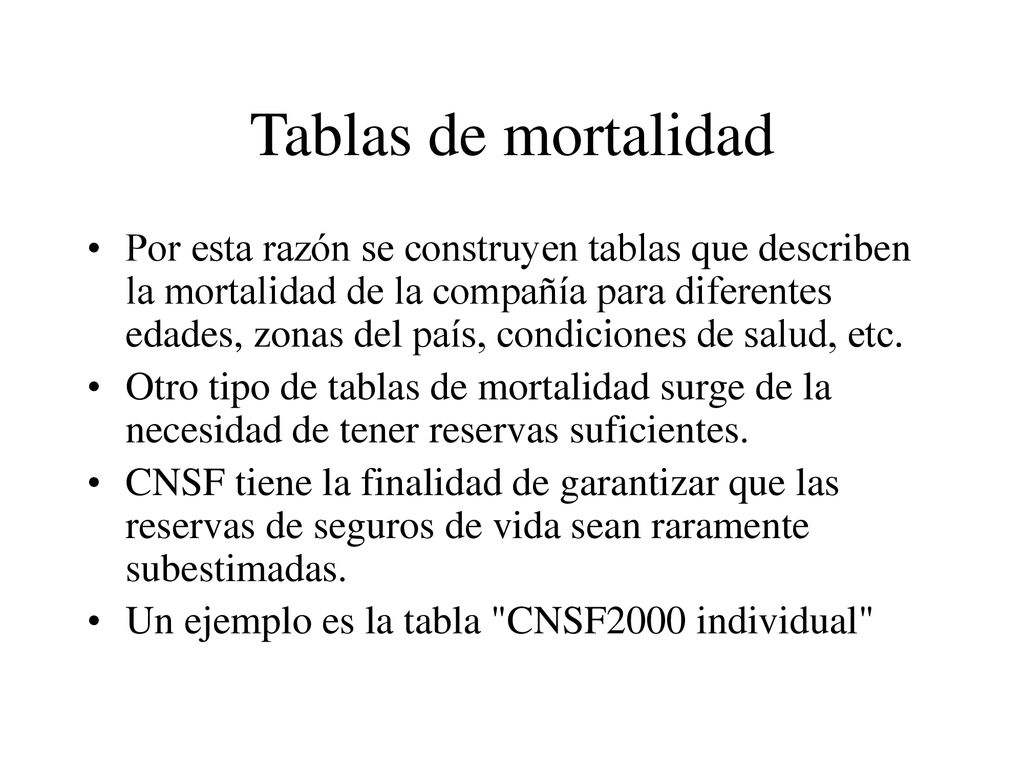 Tablas de mortalidad

• Por esta razón se construyen tablas que describen la mortalidad de la compañía para diferentes edades, zonas del país, condiciones de salud, etc.

• Otro tipo de tablas de mortalidad surge de la necesidad de tener reservas suficientes.

• CNSF tiene la finalidad de garantizar que las reservas de seguros de vida sean raramente subestimadas.

• Un ejemplo es la tabla "CNSF2000 individual"